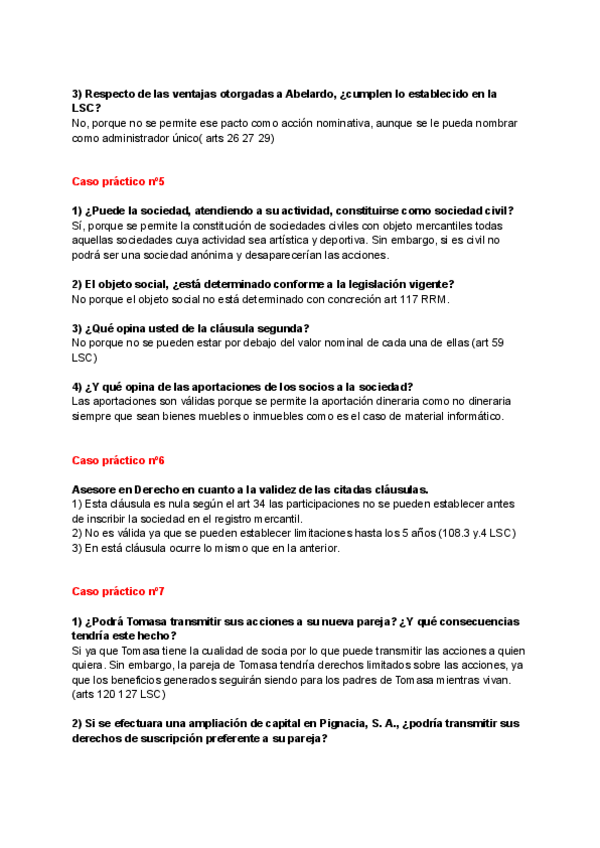 3) Respecto de las ventajas otorgadas a Abelardo, ¿cumplen lo establecido en la LSC?
No, porque no se permite ese pacto como acción nominativa, aunque se le pueda nombrar como administrador único( arts 26 27 29)

Caso práctico nº5

1) ¿Puede la sociedad, atendiendo a su actividad, constituirse como sociedad civil?
Sí, porque se permite la constitución de sociedades civiles con objeto mercantiles todas aquellas sociedades cuya actividad sea artística y deportiva. Sin embargo, si es civil no podrá ser una sociedad anónima y desaparecerían las acciones.

2) El objeto social, ¿está determinado conforme a la legislación vigente?
No porque el objeto social no está determinado con concreción art 117 RRM.

3) ¿Qué opina usted de la cláusula segunda?
No porque no se pueden estar por debajo del valor nominal de cada una de ellas (art 59 LSC)

4) ¿Y qué opina de las aportaciones de los socios a la sociedad?
Las aportaciones son válidas porque se permite la aportación dineraria como no dineraria siempre que sean bienes muebles o inmuebles como es el caso de material informático.

Caso práctico nº6

Asesore en Derecho en cuanto a la validez de las citadas cláusulas.
1) Esta cláusula es nula según el art 34 las participaciones no se pueden establecer antes de inscribir la sociedad en el registro mercantil.
2) No es válida ya que se pueden establecer limitaciones hasta los 5 años (108.3 y.4 LSC)
3) En está cláusula ocurre lo mismo que en la anterior.

Caso práctico nº7

1) ¿Podrá Tomasa transmitir sus acciones a su nueva pareja? ¿Y qué consecuencias tendría este hecho?
Si ya que Tomasa tiene la cualidad de socia por lo que puede transmitir las acciones a quien quiera. Sin embargo, la pareja de Tomasa tendría derechos limitados sobre las acciones, ya que los beneficios generados seguirán siendo para los padres de Tomasa mientras vivan. (arts 120 127 LSC)

2) Si se efectuara una ampliación de capital en Pignacia, S. A., ¿podría transmitir sus derechos de suscripción preferente a su pareja?